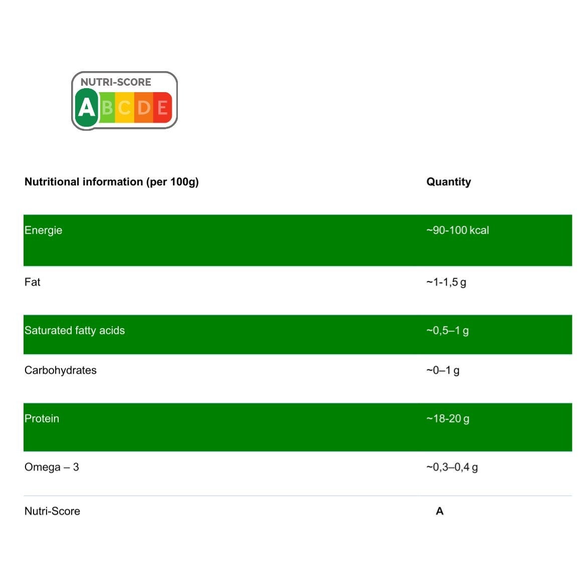 NUTRI-SCORE
A B C D E

| Nutritional information (per 100g) | Quantity |
|---|---|
| Energie | ~90-100 kcal |
| Fat | ~1-1,5 g |
| Saturated fatty acids | ~0,5–1 g |
| Carbohydrates | ~0–1 g |
| Protein | ~18-20 g |
| Omega – 3 | ~0,3–0,4 g |
| Nutri-Score | A |